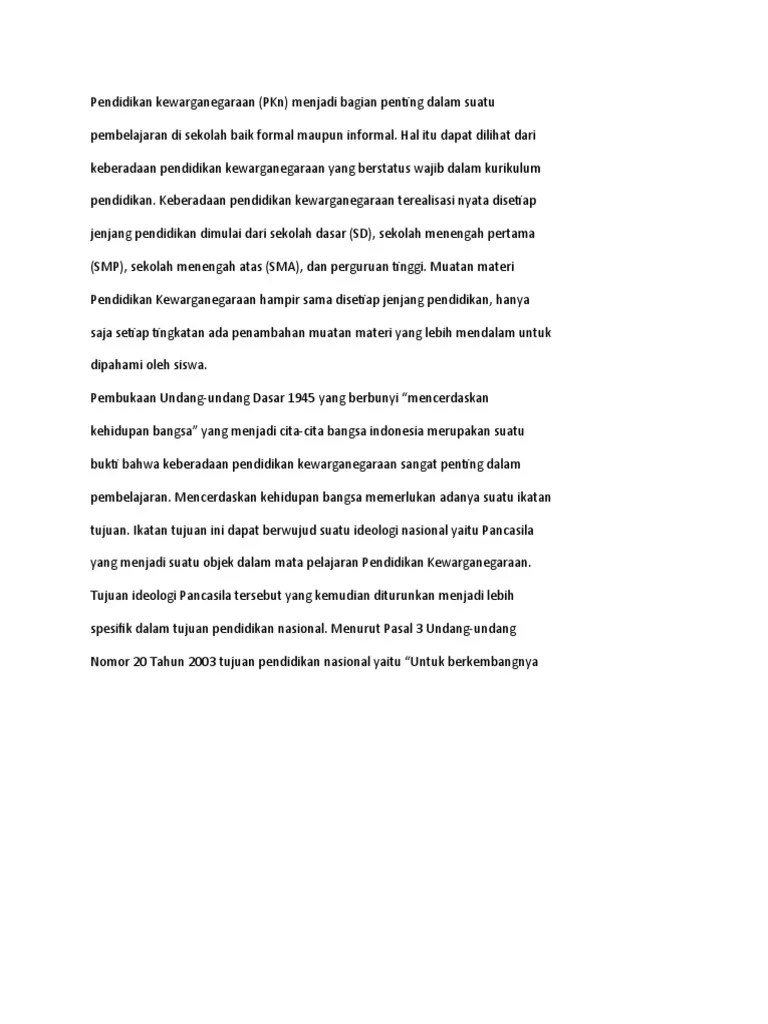 Pendidikan kewarganegaraan (PKn) menjadi bagian penting dalam suatu pembelajaran di sekolah baik formal maupun informal. Hal itu dapat dilihat dari keberadaan pendidikan kewarganegaraan yang berstatus wajib dalam kurikulum pendidikan. Keberadaan pendidikan kewarganegaraan terealisasi nyata disetiap jenjang pendidikan dimulai dari sekolah dasar (SD), sekolah menengah pertama (SMP), sekolah menengah atas (SMA), dan perguruan tinggi. Muatan materi Pendidikan Kewarganegaraan hampir sama disetiap jenjang pendidikan, hanya saja setiap tingkatan ada penambahan muatan materi yang lebih mendalam untuk dipahami oleh siswa.

Pembukaan Undang-undang Dasar 1945 yang berbunyi “mencerdaskan kehidupan bangsa” yang menjadi cita-cita bangsa indonesia merupakan suatu bukti bahwa keberadaan pendidikan kewarganegaraan sangat penting dalam pembelajaran. Mencerdaskan kehidupan bangsa memerlukan adanya suatu ikatan tujuan. Ikatan tujuan ini dapat berwujud suatu ideologi nasional yaitu Pancasila yang menjadi suatu objek dalam mata pelajaran Pendidikan Kewarganegaraan. Tujuan ideologi Pancasila tersebut yang kemudian diturunkan menjadi lebih spesifik dalam tujuan pendidikan nasional. Menurut Pasal 3 Undang-undang Nomor 20 Tahun 2003 tujuan pendidikan nasional yaitu “Untuk berkembangnya